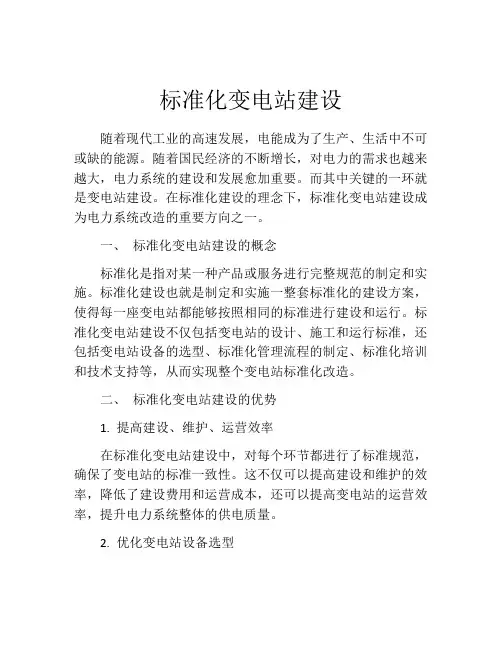 标准化变电站建设

随着现代工业的高速发展，电能成为了生产、生活中不可或缺的能源。随着国民经济的不断增长，对电力的需求也越来越大，电力系统的建设和发展愈加重要。而其中关键的一环就是变电站建设。在标准化建设的理念下，标准化变电站建设成为电力系统改造的重要方向之一。

一、　标准化变电站建设的概念

标准化是指对某一种产品或服务进行完整规范的制定和实施。标准化建设也就是制定和实施一整套标准化的建设方案，使得每一座变电站都能够按照相同的标准进行建设和运行。标准化变电站建设不仅包括变电站的设计、施工和运行标准，还包括变电站设备的选型、标准化管理流程的制定、标准化培训和技术支持等，从而实现整个变电站标准化改造。

二、　标准化变电站建设的优势

1. 提高建设、维护、运营效率

在标准化变电站建设中，对每个环节都进行了标准规范，确保了变电站的标准一致性。这不仅可以提高建设和维护的效率，降低了建设费用和运营成本，还可以提高变电站的运营效率，提升电力系统整体的供电质量。

2. 优化变电站设备选型